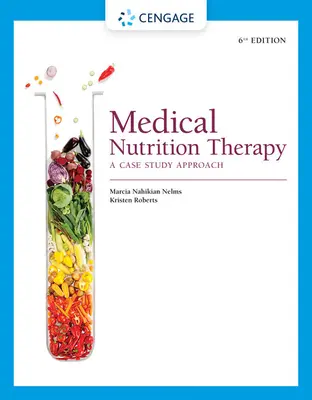 CENGAGE

6TH EDITION

Medical Nutrition Therapy
A CASE STUDY APPROACH

Marcia Nahikian Nelms
Kristen Roberts